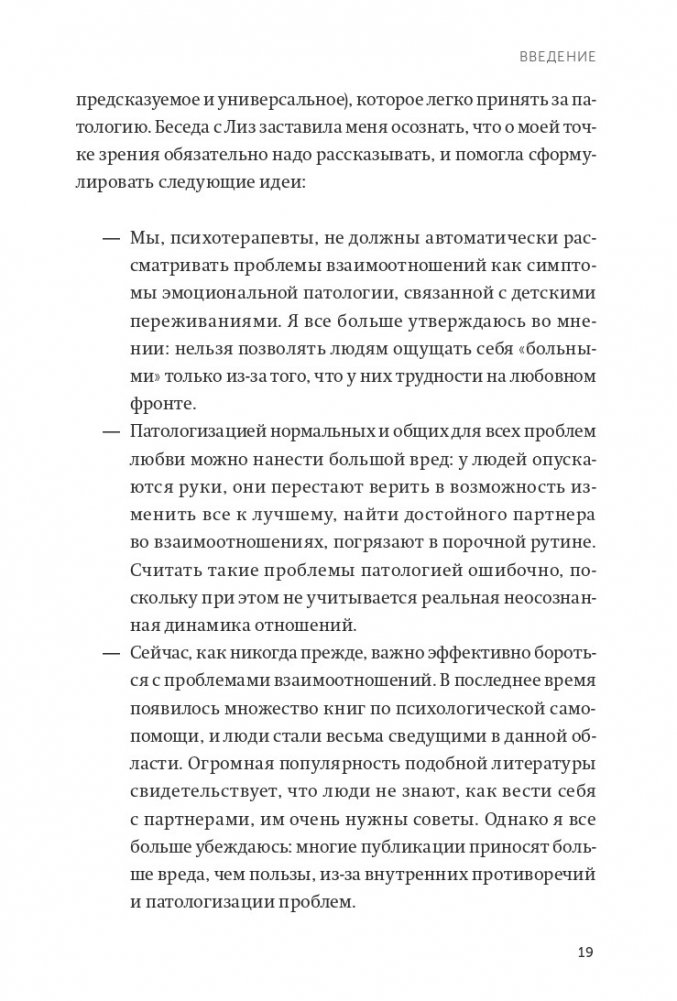 ВВЕДЕНИЕ

предсказуемое и универсальное), которое легко принять за патологию. Беседа с Лиз заставила меня осознать, что о моей точке зрения обязательно надо рассказывать, и помогла сформулировать следующие идеи:

— Мы, психотерапевты, не должны автоматически рассматривать проблемы взаимоотношений как симптомы эмоциональной патологии, связанной с детскими переживаниями. Я все больше утверждаюсь во мнении: нельзя позволять людям ощущать себя «больными» только из-за того, что у них трудности на любовном фронте.

— Патологизацией нормальных и общих для всех проблем любви можно нанести большой вред: у людей опускаются руки, они перестают верить в возможность изменить все к лучшему, найти достойного партнера во взаимоотношениях, погрязают в порочной рутине. Считать такие проблемы патологией ошибочно, поскольку при этом не учитывается реальная неосознанная динамика отношений.

— Сейчас, как никогда прежде, важно эффективно бороться с проблемами взаимоотношений. В последнее время появилось множество книг по психологической самопомощи, и люди стали весьма сведущими в данной области. Огромная популярность подобной литературы свидетельствует, что люди не знают, как вести себя с партнерами, им очень нужны советы. Однако я все больше убеждаюсь: многие публикации приносят больше вреда, чем пользы, из-за внутренних противоречий и патологизации проблем.

19